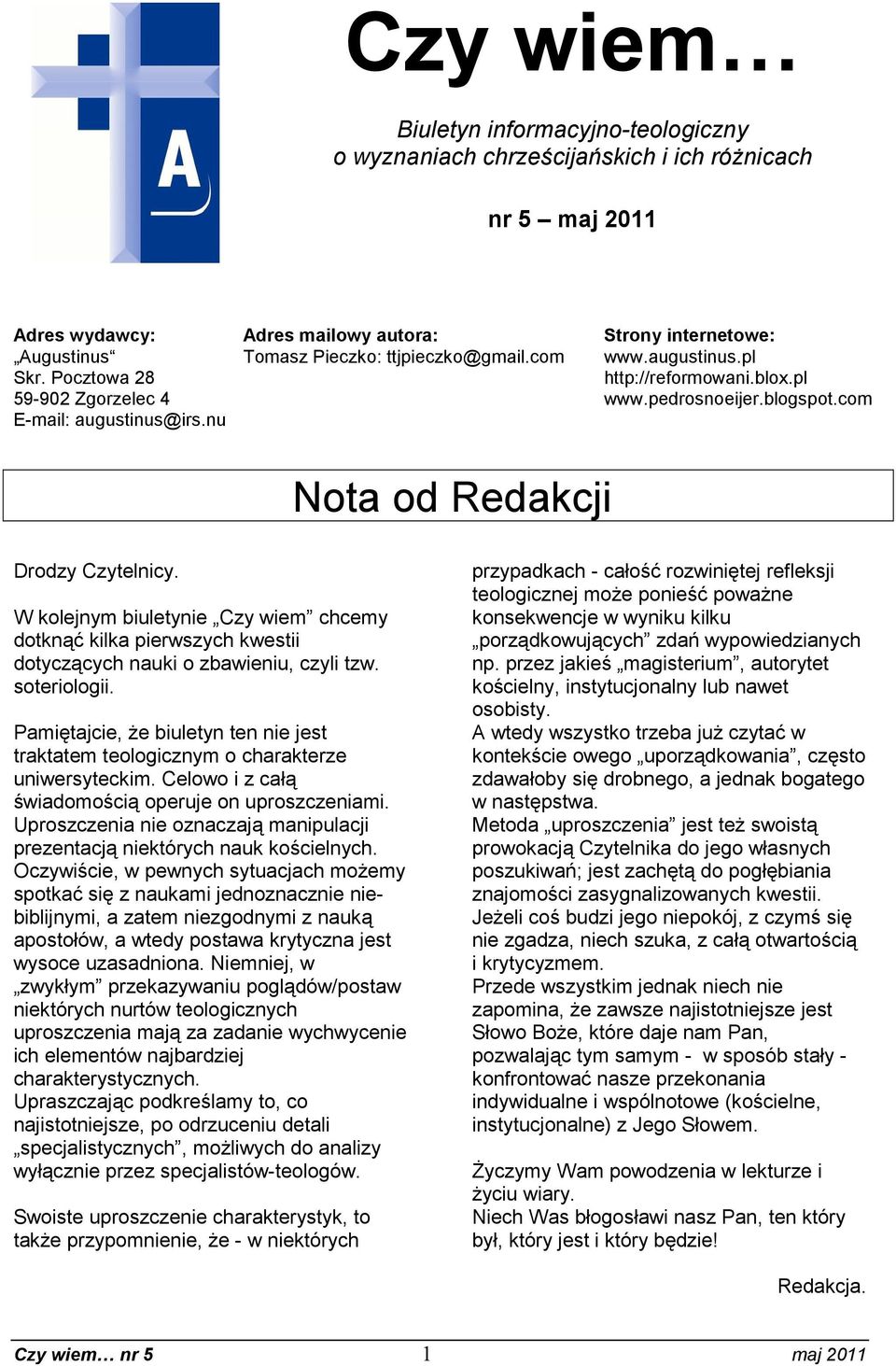 A

Czy wiem…

Biuletyn informacyjno-teologiczny
o wyznaniach chrześcijańskich i ich różnicach

nr 5 – maj 2011

Adres wydawcy:
„Augustinus“
Skr. Pocztowa 28
59-902 Zgorzelec 4
E-mail: augustinus@irs.nu

Adres mailowy autora:
Tomasz Pieczko: ttjpieczko@gmail.com

Strony internetowe:
www.augustinus.pl
http://reformowani.blox.pl
www.pedrosnoeijer.blogspot.com

Nota od Redakcji

Drodzy Czytelnicy.

W kolejnym biuletynie „Czy wiem” chcemy dotknąć kilka pierwszych kwestii dotyczących nauki o zbawieniu, czyli tzw. soteriologii.

Pamiętajcie, że biuletyn ten nie jest traktatem teologicznym o charakterze uniwersyteckim. Celowo i z całą świadomością operuje on uproszczeniami. Uproszczenia nie oznaczają manipulacji prezentacją niektórych nauk kościelnych. Oczywiście, w pewnych sytuacjach możemy spotkać się z naukami jednoznacznie niebiblijnymi, a zatem niezgodnymi z nauką apostołów, a wtedy postawa krytyczna jest wysoce uzasadniona. Niemniej, w „zwykłym” przekazywaniu poglądów/postaw niektórych nurtów teologicznych uproszczenia mają za zadanie wychwycenie ich elementów najbardziej charakterystycznych.
Upraszczając podkreślamy to, co najistotniejsze, po odrzuceniu detali „specjalistycznych”, możliwych do analizy wyłącznie przez specjalistów-teologów.

Swoiste uproszczenie charakterystyk, to także przypomnienie, że - w niektórych przypadkach - całość rozwiniętej refleksji teologicznej może ponieść poważne konsekwencje w wyniku kilku „porządkowujących” zdań wypowiedzianych np. przez jakieś „magisterium”, autorytet kościelny, instytucjonalny lub nawet osobisty.
A wtedy wszystko trzeba już czytać w kontekście owego „uporządkowania”, często zdawałoby się drobnego, a jednak bogatego w następstwa.
Metoda „uproszczenia” jest też swoistą prowokacją Czytelnika do jego własnych poszukiwań; jest zachętą do pogłębiania znajomości zasygnalizowanych kwestii. Jeżeli coś budzi jego niepokój, z czymś się nie zgadza, niech szuka, z całą otwartością i krytycyzmem.
Przede wszystkim jednak niech nie zapomina, że zawsze najistotniejsze jest Słowo Boże, które daje nam Pan, pozwalając tym samym - w sposób stały - konfrontować nasze przekonania indywidualne i wspólnotowe (kościelne, instytucjonalne) z Jego Słowem.

Życzymy Wam powodzenia w lekturze i życiu wiary.
Niech Was błogosławi nasz Pan, ten który był, który jest i który będzie!

Redakcja.

Czy wiem… nr 5 1 maj 2011